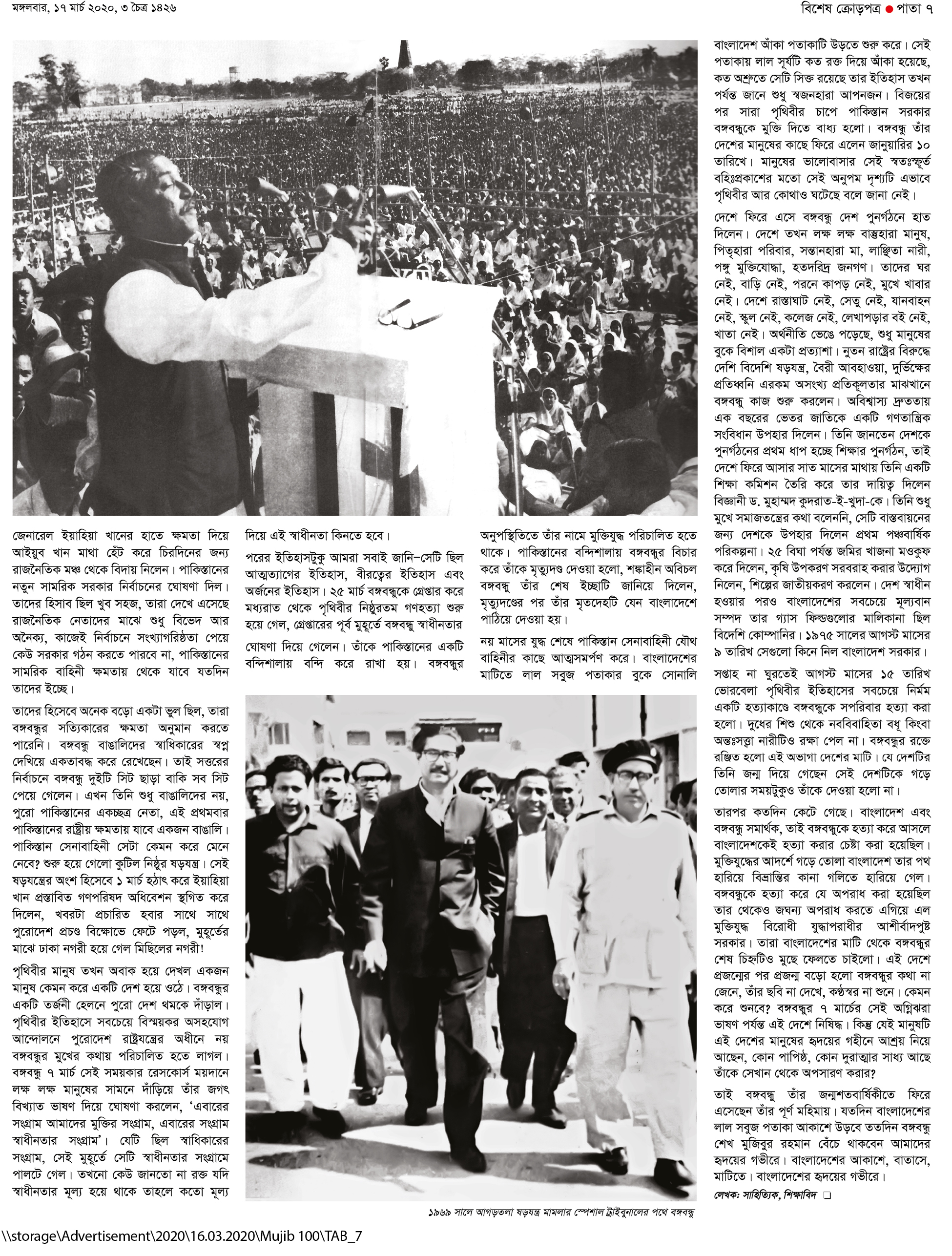 মঙ্গলবার, ১৭ মার্চ ২০২০, ৩ চৈত্র ১৪২৬

বিশেষ ক্রোড়পত্র ● পাতা ৭

জেনারেল ইয়াহিয়া খানের হাতে ক্ষমতা দিয়ে আইয়ুব খান মাথা হেঁট করে চিরদিনের জন্য রাজনৈতিক মঞ্চ থেকে বিদায় নিলেন। পাকিস্তানের নতুন সামরিক সরকার নির্বাচনের ঘোষণা দিল। তাদের হিসাব ছিল খুব সহজ, তারা দেখে এসেছে রাজনৈতিক নেতাদের মাঝে শুধু বিভেদ আর অনৈক্য, কাজেই নির্বাচনে সংখ্যাগরিষ্ঠতা পেয়ে কেউ সরকার গঠন করতে পারবে না, পাকিস্তানের সামরিক বাহিনী ক্ষমতায় থেকে যাবে যতদিন তাদের ইচ্ছে।

তাদের হিসেবে অনেক বড়ো একটা ভুল ছিল, তারা বঙ্গবন্ধুর সত্যিকারের ক্ষমতা অনুমান করতে পারেনি। বঙ্গবন্ধু বাঙালিদের স্বাধিকারের স্বপ্ন দেখিয়ে একতাবদ্ধ করে রেখেছেন। তাই সত্তরের নির্বাচনে বঙ্গবন্ধু দুইটি সিট ছাড়া বাকি সব সিট পেয়ে গেলেন। এখন তিনি শুধু বাঙালিদের নয়, পুরো পাকিস্তানের একচ্ছত্র নেতা, এই প্রথমবার পাকিস্তানের রাষ্ট্রীয় ক্ষমতায় যাবে একজন বাঙালি। পাকিস্তান সেনাবাহিনী সেটা কেমন করে মেনে নেবে? শুরু হয়ে গেলো কুটিল নিষ্ঠুর ষড়যন্ত্র। সেই ষড়যন্ত্রের অংশ হিসেবে ১ মার্চ হঠাৎ করে ইয়াহিয়া খান প্রস্তাবিত গণপরিষদ অধিবেশন স্থগিত করে দিলেন, খবরটা প্রচারিত হবার সাথে সাথে পুরোদেশ প্রচণ্ড বিক্ষোভে ফেটে পড়ল, মুহূর্তের মাঝে ঢাকা নগরী হয়ে গেল মিছিলের নগরী!

পৃথিবীর মানুষ তখন অবাক হয়ে দেখল একজন মানুষ কেমন করে একটি দেশ হয়ে ওঠে। বঙ্গবন্ধুর একটি তর্জনী হেলনে পুরো দেশ থমকে দাঁড়াল। পৃথিবীর ইতিহাসে সবচেয়ে বিস্ময়কর অসহযোগ আন্দোলনে পুরোদেশ রাষ্ট্রযন্ত্রের অধীনে নয় বঙ্গবন্ধুর মুখের কথায় পরিচালিত হতে লাগল। বঙ্গবন্ধু ৭ মার্চ সেই সময়কার রেসকোর্স ময়দানে লক্ষ লক্ষ মানুষের সামনে দাঁড়িয়ে তাঁর জগৎ বিখ্যাত ভাষণ দিয়ে ঘোষণা করলেন, 'এবারের সংগ্রাম আমাদের মুক্তির সংগ্রাম, এবারের সংগ্রাম স্বাধীনতার সংগ্রাম'। যেটি ছিল স্বাধিকারের সংগ্রাম, সেই মুহূর্তে সেটি স্বাধীনতার সংগ্রামে পালটে গেল। তখনো কেউ জানতো না রক্ত যদি স্বাধীনতার মূল্য হয়ে থাকে তাহলে কতো মূল্য দিয়ে এই স্বাধীনতা কিনতে হবে।

পরের ইতিহাসটুকু আমরা সবাই জানি–সেটি ছিল আত্মত্যাগের ইতিহাস, বীরত্বের ইতিহাস এবং অর্জনের ইতিহাস। ২৫ মার্চ বঙ্গবন্ধুকে গ্রেপ্তার করে মধ্যরাত থেকে পৃথিবীর নিষ্ঠুরতম গণহত্যা শুরু হয়ে গেল, গ্রেপ্তারের পূর্ব মুহূর্তে বঙ্গবন্ধু স্বাধীনতার ঘোষণা দিয়ে গেলেন। তাঁকে পাকিস্তানের একটি বন্দিশালায় বন্দি করে রাখা হয়। বঙ্গবন্ধুর অনুপস্থিতিতে তাঁর নামে মুক্তিযুদ্ধ পরিচালিত হতে থাকে। পাকিস্তানের বন্দিশালায় বঙ্গবন্ধুর বিচার করে তাঁকে মৃত্যুদণ্ড দেওয়া হলো, শঙ্কাহীন অবিচল বঙ্গবন্ধু তাঁর শেষ ইচ্ছাটি জানিয়ে দিলেন, মৃত্যুদণ্ডের পর তাঁর মৃতদেহটি যেন বাংলাদেশে পাঠিয়ে দেওয়া হয়।

নয় মাসের যুদ্ধ শেষে পাকিস্তান সেনাবাহিনী যৌথ বাহিনীর কাছে আত্মসমর্পণ করে। বাংলাদেশের মাটিতে লাল সবুজ পতাকার বুকে সোনালি বাংলাদেশ আঁকা পতাকাটি উড়তে শুরু করে। সেই পতাকায় লাল সূর্যটি কত রক্ত দিয়ে আঁকা হয়েছে, কত অশ্রুতে সেটি সিক্ত রয়েছে তার ইতিহাস তখন পর্যন্ত জানে শুধু স্বজনহারা আপনজন। বিজয়ের পর সারা পৃথিবীর চাপে পাকিস্তান সরকার বঙ্গবন্ধুকে মুক্তি দিতে বাধ্য হলো। বঙ্গবন্ধু তাঁর দেশের মানুষের কাছে ফিরে এলেন জানুয়ারির ১০ তারিখে। মানুষের ভালোবাসার সেই স্বতঃস্ফূর্ত বহিঃপ্রকাশের মতো সেই অনুপম দৃশ্যটি এভাবে পৃথিবীর আর কোথাও ঘটেছে বলে জানা নেই।

দেশে ফিরে এসে বঙ্গবন্ধু দেশ পুনর্গঠনে হাত দিলেন। দেশে তখন লক্ষ লক্ষ বাস্তুহারা মানুষ, পিতৃহারা পরিবার, সন্তানহারা মা, লাঞ্ছিতা নারী, পঙ্গু মুক্তিযোদ্ধা, হতদরিদ্র জনগণ। তাদের ঘর নেই, বাড়ি নেই, পরনে কাপড় নেই, মুখে খাবার নেই। দেশে রাস্তাঘাট নেই, সেতু নেই, যানবাহন নেই, স্কুল নেই, কলেজ নেই, লেখাপড়ার বই নেই, খাতা নেই। অর্থনীতি ভেঙে পড়েছে, শুধু মানুষের বুকে বিশাল একটা প্রত্যাশা। নুতন রাষ্ট্রের বিরুদ্ধে দেশি বিদেশি ষড়যন্ত্র, বৈরী আবহাওয়া, দুর্ভিক্ষের প্রতিধ্বনি এরকম অসংখ্য প্রতিকূলতার মাঝখানে বঙ্গবন্ধু কাজ শুরু করলেন। অবিশ্বাস্য দ্রুততায় এক বছরের ভেতর জাতিকে একটি গণতান্ত্রিক সংবিধান উপহার দিলেন। তিনি জানতেন দেশকে পুনর্গঠনের প্রথম ধাপ হচ্ছে শিক্ষার পুনর্গঠন, তাই দেশে ফিরে আসার সাত মাসের মাথায় তিনি একটি শিক্ষা কমিশন তৈরি করে তার দায়িত্ব দিলেন বিজ্ঞানী ড. মুহাম্মদ কুদরাত-ই-খুদা-কে। তিনি শুধু মুখে সমাজতন্ত্রের কথা বলেননি, সেটি বাস্তবায়নের জন্য দেশকে উপহার দিলেন প্রথম পঞ্চবার্ষিক পরিকল্পনা। ২৫ বিঘা পর্যন্ত জমির খাজনা মওকুফ করে দিলেন, কৃষি উপকরণ সরবরাহ করার উদ্যোগ নিলেন, শিল্পের জাতীয়করণ করলেন। দেশ স্বাধীন হওয়ার পরও বাংলাদেশের সবচেয়ে মূল্যবান সম্পদ তার গ্যাস ফিল্ডগুলোর মালিকানা ছিল বিদেশি কোম্পানির। ১৯৭৫ সালের আগস্ট মাসের ৯ তারিখ সেগুলো কিনে নিল বাংলাদেশ সরকার।

সপ্তাহ না ঘুরতেই আগস্ট মাসের ১৫ তারিখ ভোরবেলা পৃথিবীর ইতিহাসের সবচেয়ে নির্মম একটি হত্যাকাণ্ডে বঙ্গবন্ধুকে সপরিবার হত্যা করা হলো। দুধের শিশু থেকে নববিবাহিতা বধূ কিংবা অন্তঃসত্ত্বা নারীটিও রক্ষা পেল না। বঙ্গবন্ধুর রক্তে রঞ্জিত হলো এই অভাগা দেশের মাটি। যে দেশটির তিনি জন্ম দিয়ে গেছেন সেই দেশটিকে গড়ে তোলার সময়টুকুও তাঁকে দেওয়া হলো না।

তারপর কতদিন কেটে গেছে। বাংলাদেশ এবং বঙ্গবন্ধু সমার্থক, তাই বঙ্গবন্ধুকে হত্যা করে আসলে বাংলাদেশকেই হত্যা করার চেষ্টা করা হয়েছিল। মুক্তিযুদ্ধের আদর্শে গড়ে তোলা বাংলাদেশ তার পথ হারিয়ে বিভ্রান্তির কানা গলিতে হারিয়ে গেল। বঙ্গবন্ধুকে হত্যা করে যে অপরাধ করা হয়েছিল তার থেকেও জঘন্য অপরাধ করতে এগিয়ে এল মুক্তিযুদ্ধ বিরোধী যুদ্ধাপরাধীর আশীর্বাদপুষ্ট সরকার। তারা বাংলাদেশের মাটি থেকে বঙ্গবন্ধুর শেষ চিহ্নটিও মুছে ফেলতে চাইলো। এই দেশে প্রজন্মের পর প্রজন্ম বড়ো হলো বঙ্গবন্ধুর কথা না জেনে, তাঁর ছবি না দেখে, কণ্ঠস্বর না শুনে। কেমন করে শুনবে? বঙ্গবন্ধুর ৭ মার্চের সেই অগ্নিঝরা ভাষণ পর্যন্ত এই দেশে নিষিদ্ধ। কিন্তু যেই মানুষটি এই দেশের মানুষের হৃদয়ের গহীনে আশ্রয় নিয়ে আছেন, কোন পাপিষ্ঠ, কোন দুরাত্মার সাধ্য আছে তাঁকে সেখান থেকে অপসারণ করার?

তাই বঙ্গবন্ধু তাঁর জন্মশতবার্ষিকীতে ফিরে এসেছেন তাঁর পূর্ণ মহিমায়। যতদিন বাংলাদেশের লাল সবুজ পতাকা আকাশে উড়বে ততদিন বঙ্গবন্ধু শেখ মুজিবুর রহমান বেঁচে থাকবেন আমাদের হৃদয়ের গভীরে। বাংলাদেশের আকাশে, বাতাসে, মাটিতে। বাংলাদেশের হৃদয়ের গভীরে।

লেখক: সাহিত্যিক, শিক্ষাবিদ ❑

১৯৬৯ সালে আগড়তলা ষড়যন্ত্র মামলার স্পেশাল ট্রাইবুনালের পথে বঙ্গবন্ধু

\\storage\Advertisement\2020\16.03.2020\Mujib 100\TAB_7